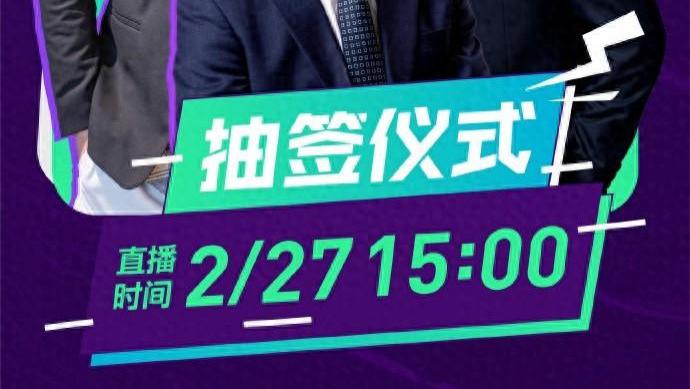 抽签仪式

直播时间 2/27 15:00